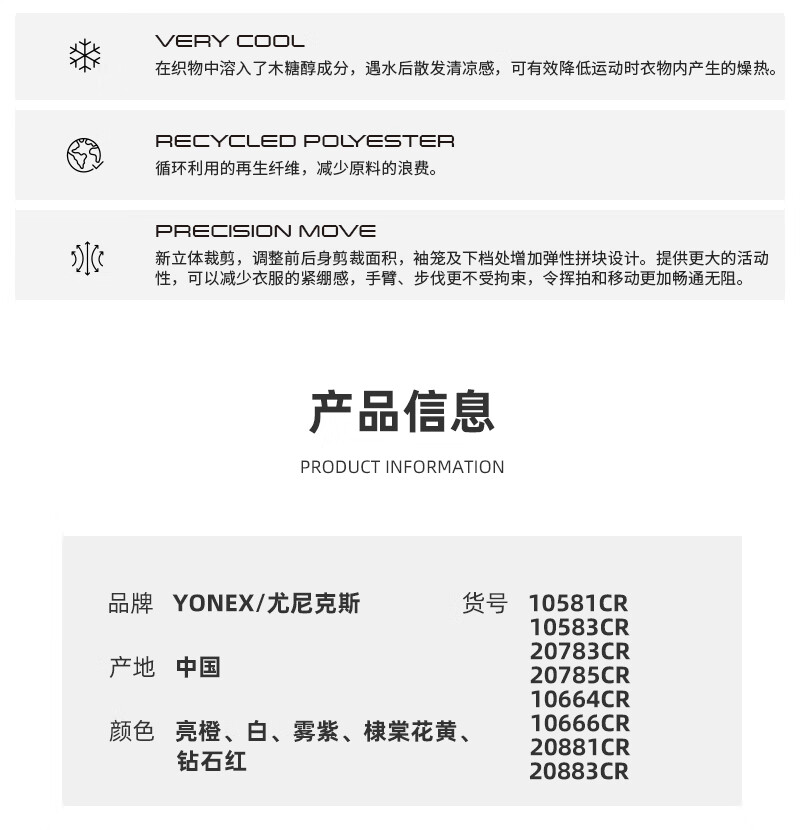 VERY COOL
在织物中溶入了木糖醇成分，遇水后散发清凉感，可有效降低运动时衣物内产生的燥热。

RECYCLED POLYESTER
循环利用的再生纤维，减少原料的浪费。

PRECISION MOVE
新立体裁剪，调整前后身剪裁面积，袖笼及下档处增加弹性拼块设计。提供更大的活动性，可以减少衣服的紧绷感，手臂、步伐更不受拘束，令挥拍和移动更加畅通无阻。

产品信息
PRODUCT INFORMATION

品牌 YONEX/尤尼克斯

产地 中国

颜色 亮橙、白、雾紫、棣棠花黄、钻石红

货号 10581CR
10583CR
20783CR
20785CR
10664CR
10666CR
20881CR
20883CR